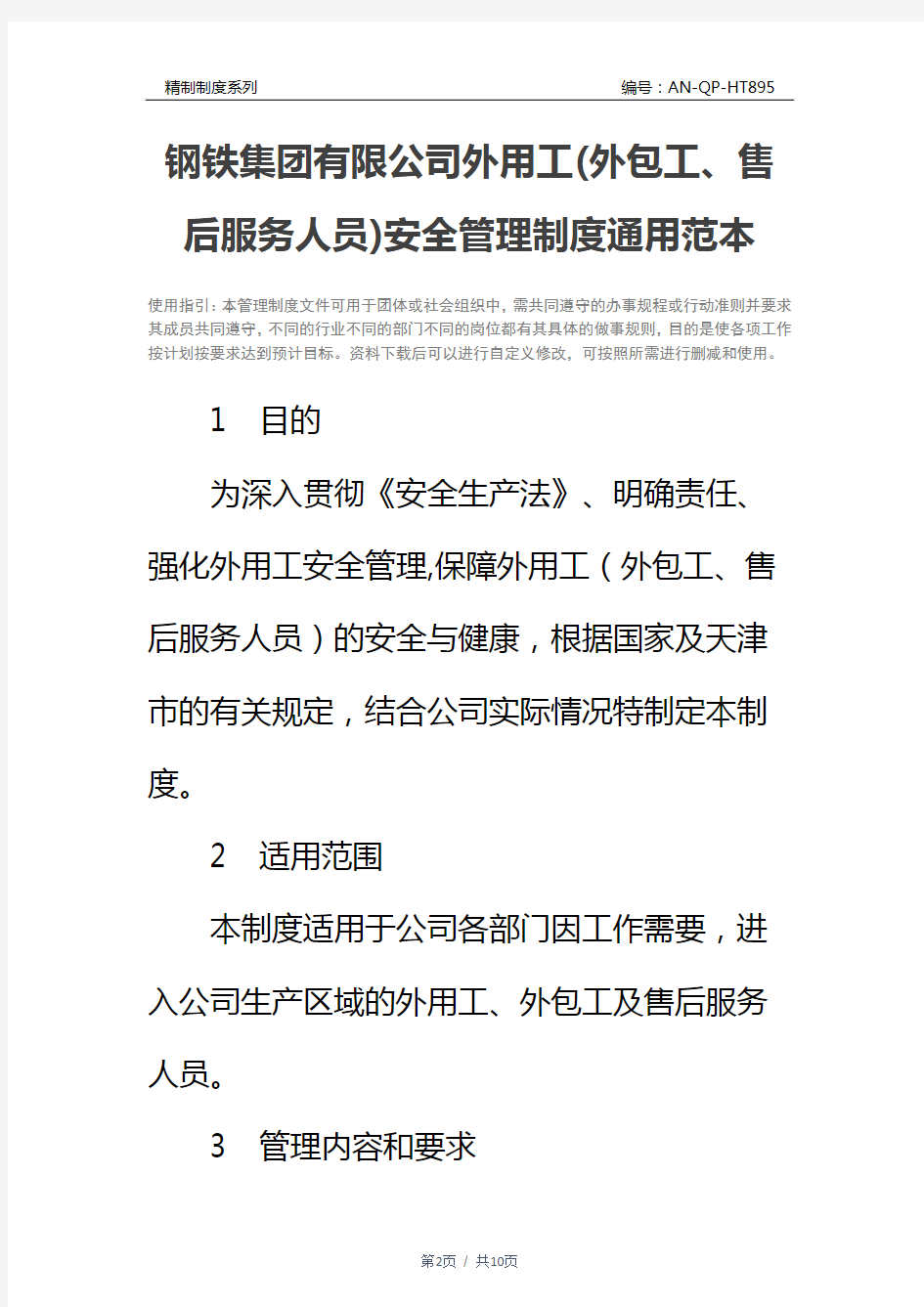 精制制度系列　　编号：AN-QP-HT895

钢铁集团有限公司外用工(外包工、售后服务人员)安全管理制度通用范本

使用指引：本管理制度文件可用于团体或社会组织中，需共同遵守的办事规程或行动准则并要求其成员共同遵守，不同的行业不同的部门不同的岗位都有其具体的做事规则，目的是使各项工作按计划按要求达到预计目标。资料下载后可以进行自定义修改，可按照所需进行删减和使用。

1　目的

为深入贯彻《安全生产法》、明确责任、强化外用工安全管理,保障外用工（外包工、售后服务人员）的安全与健康，根据国家及天津市的有关规定，结合公司实际情况特制定本制度。

2　适用范围

本制度适用于公司各部门因工作需要，进入公司生产区域的外用工、外包工及售后服务人员。

3　管理内容和要求

第2页 / 共10页